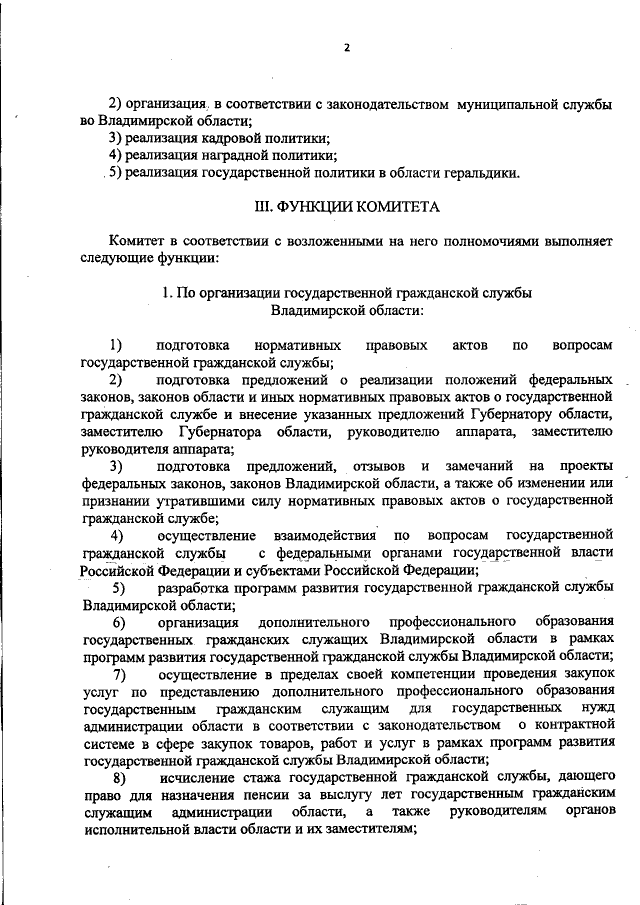 2

2) организация в соответствии с законодательством муниципальной службы во Владимирской области;
3) реализация кадровой политики;
4) реализация наградной политики;
5) реализация государственной политики в области геральдики.

III. ФУНКЦИИ КОМИТЕТА

Комитет в соответствии с возложенными на него полномочиями выполняет следующие функции:

1. По организации государственной гражданской службы Владимирской области:

1) подготовка нормативных правовых актов по вопросам государственной гражданской службы;
2) подготовка предложений о реализации положений федеральных законов, законов области и иных нормативных правовых актов о государственной гражданской службе и внесение указанных предложений Губернатору области, заместителю Губернатора области, руководителю аппарата, заместителю руководителя аппарата;
3) подготовка предложений, отзывов и замечаний на проекты федеральных законов, законов Владимирской области, а также об изменении или признании утратившими силу нормативных правовых актов о государственной гражданской службе;
4) осуществление взаимодействия по вопросам государственной гражданской службы с федеральными органами государственной власти Российской Федерации и субъектами Российской Федерации;
5) разработка программ развития государственной гражданской службы Владимирской области;
6) организация дополнительного профессионального образования государственных гражданских служащих Владимирской области в рамках программ развития государственной гражданской службы Владимирской области;
7) осуществление в пределах своей компетенции проведения закупок услуг по представлению дополнительного профессионального образования государственным гражданским служащим для государственных нужд администрации области в соответствии с законодательством о контрактной системе в сфере закупок товаров, работ и услуг в рамках программ развития государственной гражданской службы Владимирской области;
8) исчисление стажа государственной гражданской службы, дающего право для назначения пенсии за выслугу лет государственным гражданским служащим администрации области, а также руководителям органов исполнительной власти области и их заместителям;